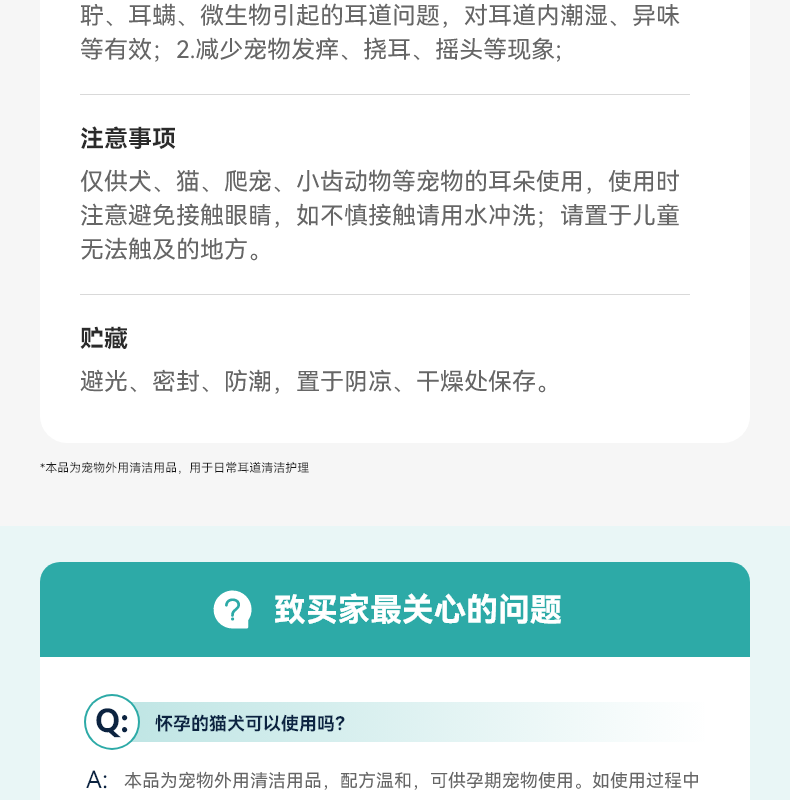 聍、耳螨、微生物引起的耳道问题，对耳道内潮湿、异味等有效；2.减少宠物发痒、挠耳、摇头等现象；

注意事项

仅供犬、猫、爬宠、小齿动物等宠物的耳朵使用，使用时注意避免接触眼睛，如不慎接触请用水冲洗；请置于儿童无法触及的地方。

贮藏

避光、密封、防潮，置于阴凉、干燥处保存。

*本品为宠物外用清洁用品，用于日常耳道清洁护理

致买家最关心的问题

Q: 怀孕的猫犬可以使用吗？

A: 本品为宠物外用清洁用品，配方温和，可供孕期宠物使用。如使用过程中